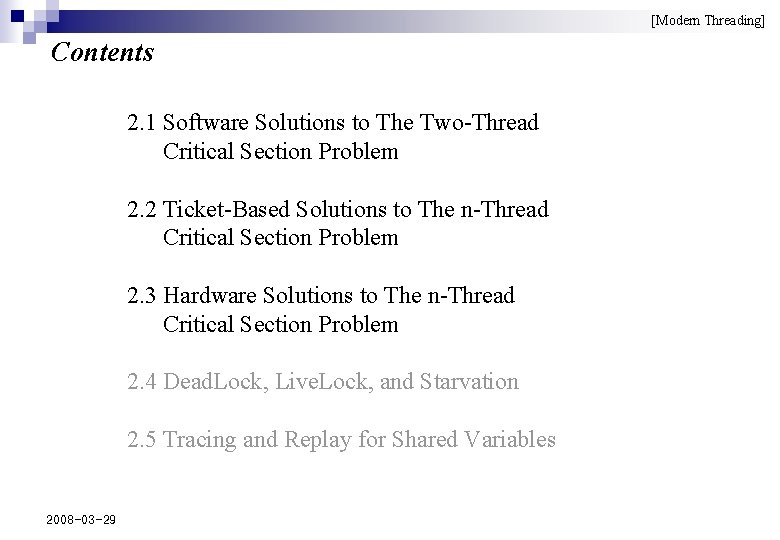 [Modern Threading]

Contents

2.1 Software Solutions to The Two-Thread Critical Section Problem

2.2 Ticket-Based Solutions to The n-Thread Critical Section Problem

2.3 Hardware Solutions to The n-Thread Critical Section Problem

2.4 DeadLock, LiveLock, and Starvation

2.5 Tracing and Replay for Shared Variables

2008-03-29